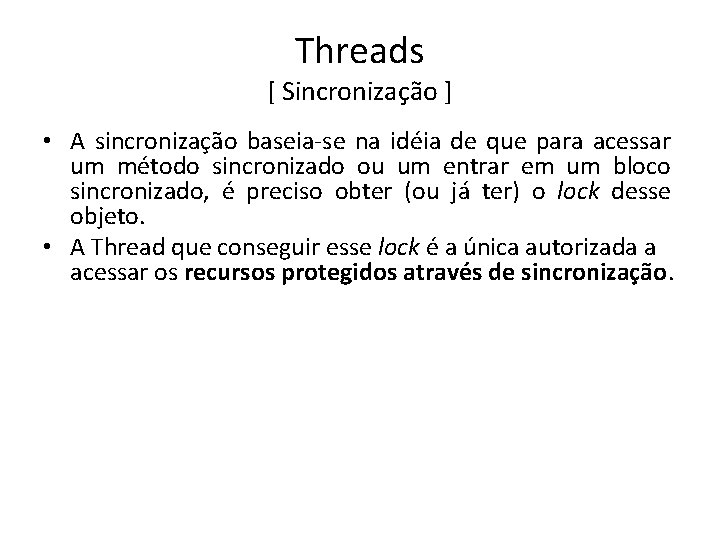 Threads
[ Sincronização ]

• A sincronização baseia-se na idéia de que para acessar um método sincronizado ou um entrar em um bloco sincronizado, é preciso obter (ou já ter) o lock desse objeto.
• A Thread que conseguir esse lock é a única autorizada a acessar os recursos protegidos através de sincronização.